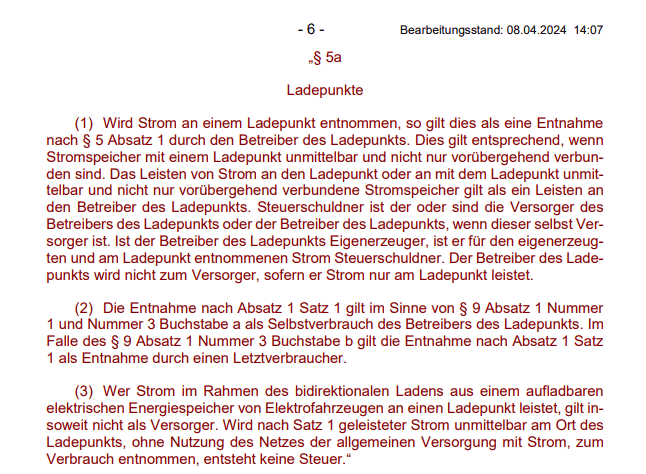 - 6 - Bearbeitungsstand: 08.04.2024 14:07

„§ 5a

Ladepunkte

(1) Wird Strom an einem Ladepunkt entnommen, so gilt dies als eine Entnahme nach § 5 Absatz 1 durch den Betreiber des Ladepunkts. Dies gilt entsprechend, wenn Stromspeicher mit einem Ladepunkt unmittelbar und nicht nur vorübergehend verbunden sind. Das Leisten von Strom an den Ladepunkt oder an mit dem Ladepunkt unmittelbar und nicht nur vorübergehend verbundene Stromspeicher gilt als ein Leisten an den Betreiber des Ladepunkts. Steuerschuldner ist der oder sind die Versorger des Betreibers des Ladepunkts oder der Betreiber des Ladepunkts, wenn dieser selbst Versorger ist. Ist der Betreiber des Ladepunkts Eigenerzeuger, ist er für den eigenerzeugten und am Ladepunkt entnommenen Strom Steuerschuldner. Der Betreiber des Ladepunkts wird nicht zum Versorger, sofern er Strom nur am Ladepunkt leistet.

(2) Die Entnahme nach Absatz 1 Satz 1 gilt im Sinne von § 9 Absatz 1 Nummer 1 und Nummer 3 Buchstabe a als Selbstverbrauch des Betreibers des Ladepunkts. Im Falle des § 9 Absatz 1 Nummer 3 Buchstabe b gilt die Entnahme nach Absatz 1 Satz 1 als Entnahme durch einen Letztverbraucher.

(3) Wer Strom im Rahmen des bidirektionalen Ladens aus einem aufladbaren elektrischen Energiespeicher von Elektrofahrzeugen an einen Ladepunkt leistet, gilt insoweit nicht als Versorger. Wird nach Satz 1 geleisteter Strom unmittelbar am Ort des Ladepunkts, ohne Nutzung des Netzes der allgemeinen Versorgung mit Strom, zum Verbrauch entnommen, entsteht keine Steuer.“